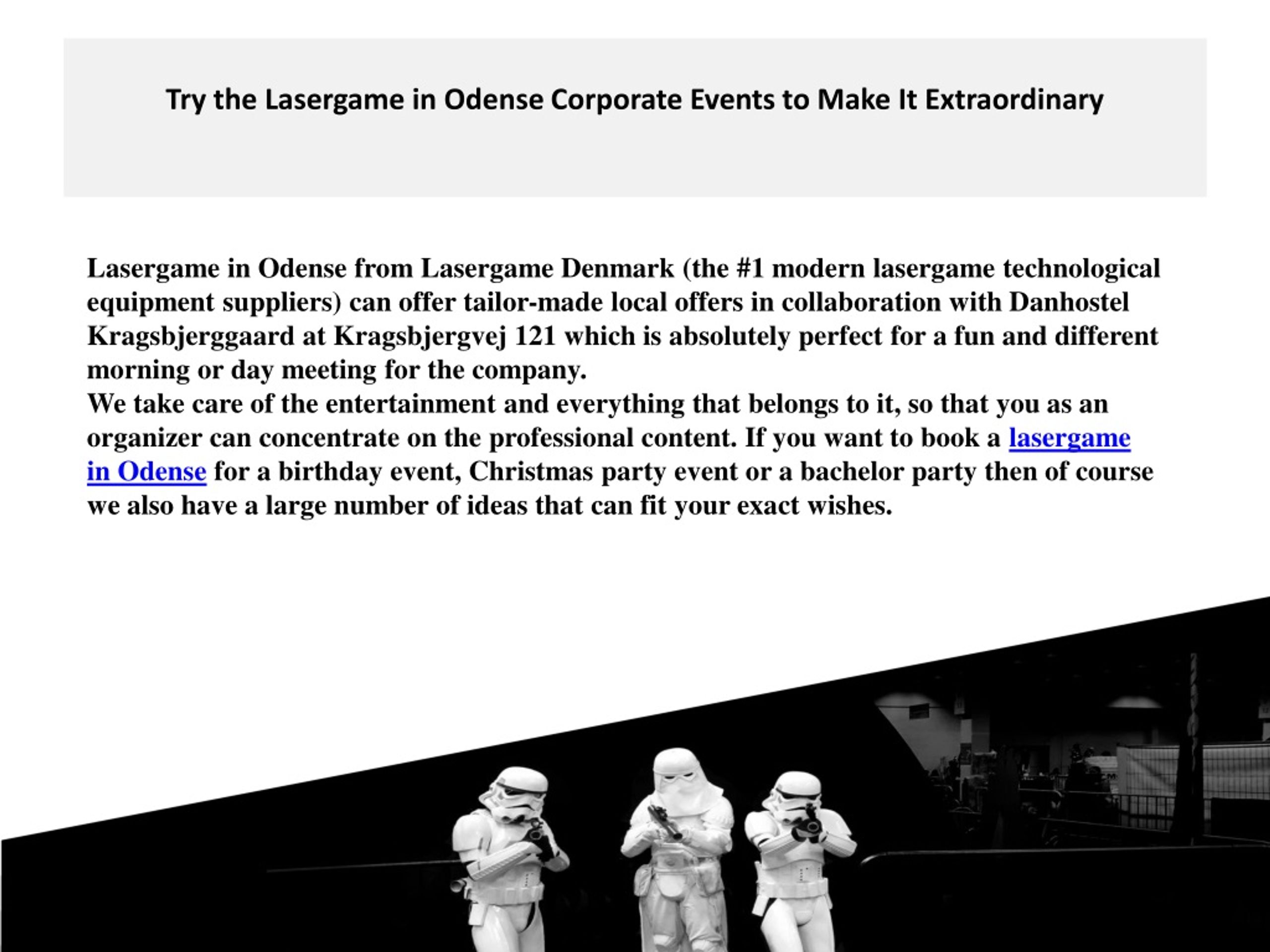 Try the Lasergame in Odense Corporate Events to Make It Extraordinary

Lasergame in Odense from Lasergame Denmark (the #1 modern lasergame technological equipment suppliers) can offer tailor-made local offers in collaboration with Danhostel Kragsbjerggaard at Kragsbjergvej 121 which is absolutely perfect for a fun and different morning or day meeting for the company.
We take care of the entertainment and everything that belongs to it, so that you as an organizer can concentrate on the professional content. If you want to book a lasergame in Odense for a birthday event, Christmas party event or a bachelor party then of course we also have a large number of ideas that can fit your exact wishes.